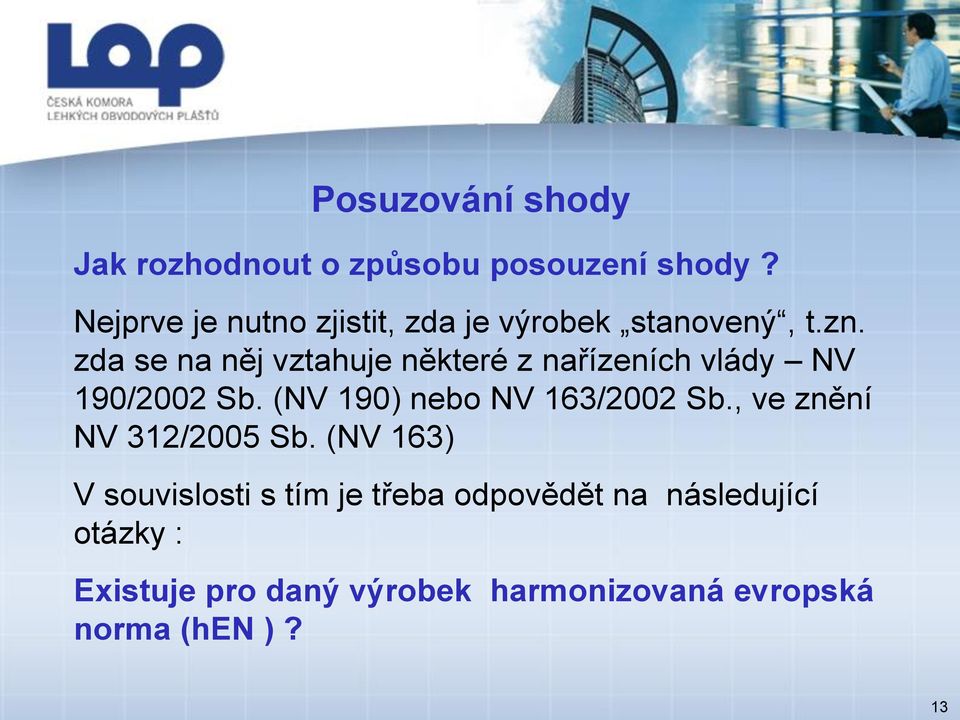 LOP
ČESKÁ KOMORA
LEHKÝCH OBVODOVÝCH PLÁŠŤŮ

Posuzování shody

Jak rozhodnout o způsobu posouzení shody ?

Nejprve je nutno zjistit, zda je výrobek „stanovený“, t.zn. zda se na něj vztahuje některé z nařízeních vlády – NV 190/2002 Sb. (NV 190) nebo NV 163/2002 Sb., ve znění NV 312/2005 Sb. (NV 163)

V souvislosti s tím je třeba odpovědět na následující otázky :

Existuje pro daný výrobek harmonizovaná evropská norma (hEN ) ?

13